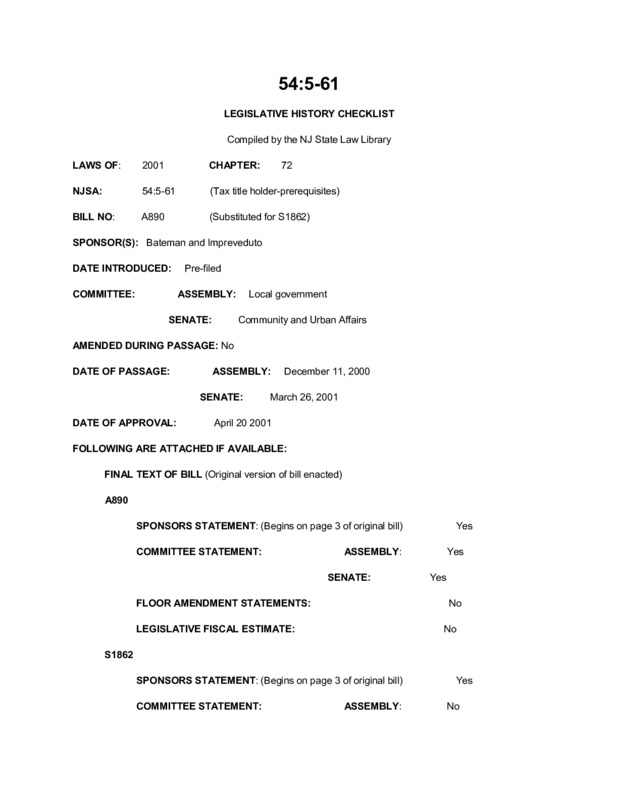 54:5-61

LEGISLATIVE HISTORY CHECKLIST

Compiled by the NJ State Law Library

LAWS OF: 2001 CHAPTER: 72

NJSA: 54:5-61 (Tax title holder-prerequisites)

BILL NO: A890 (Substituted for S1862)

SPONSOR(S): Bateman and Impreveduto

DATE INTRODUCED: Pre-filed

COMMITTEE: ASSEMBLY: Local government

SENATE: Community and Urban Affairs

AMENDED DURING PASSAGE: No

DATE OF PASSAGE: ASSEMBLY: December 11, 2000

SENATE: March 26, 2001

DATE OF APPROVAL: April 20 2001

FOLLOWING ARE ATTACHED IF AVAILABLE:

FINAL TEXT OF BILL (Original version of bill enacted)

A890

SPONSORS STATEMENT: (Begins on page 3 of original bill) Yes

COMMITTEE STATEMENT: ASSEMBLY: Yes

SENATE: Yes

FLOOR AMENDMENT STATEMENTS: No

LEGISLATIVE FISCAL ESTIMATE: No

S1862

SPONSORS STATEMENT: (Begins on page 3 of original bill) Yes

COMMITTEE STATEMENT: ASSEMBLY: No